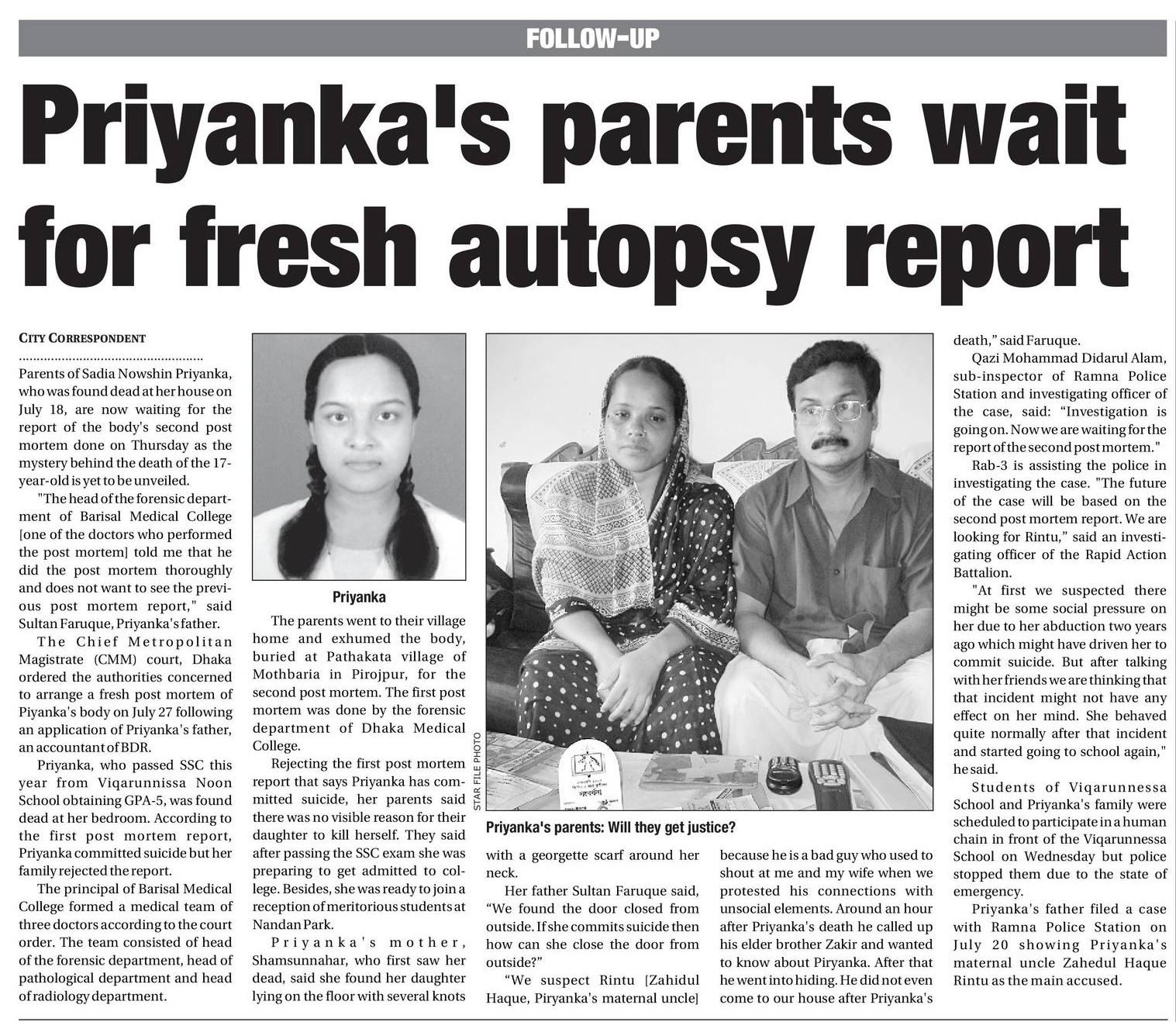 FOLLOW-UP

Priyanka's parents wait for fresh autopsy report

CITY CORRESPONDENT

Parents of Sadia Nowshin Priyanka, who was found dead at her house on July 18, are now waiting for the report of the body's second post mortem done on Thursday as the mystery behind the death of the 17-year-old is yet to be unveiled.

"The head of the forensic department of Barisal Medical College [one of the doctors who performed the post mortem] told me that he did the post mortem thoroughly and does not want to see the previous post mortem report," said Sultan Faruque, Priyanka's father.

The Chief Metropolitan Magistrate (CMM) court, Dhaka ordered the authorities concerned to arrange a fresh post mortem of Piyanka's body on July 27 following an application of Priyanka's father, an accountant of BDR.

Priyanka, who passed SSC this year from Viqarunnissa Noon School obtaining GPA-5, was found dead at her bedroom. According to the first post mortem report, Priyanka committed suicide but her family rejected the report.

The principal of Barisal Medical College formed a medical team of three doctors according to the court order. The team consisted of head of the forensic department, head of pathological department and head of radiology department.

Priyanka

The parents went to their village home and exhumed the body, buried at Pathakata village of Mothbaria in Pirojpur, for the second post mortem. The first post mortem was done by the forensic department of Dhaka Medical College.

Rejecting the first post mortem report that says Priyanka has committed suicide, her parents said there was no visible reason for their daughter to kill herself. They said after passing the SSC exam she was preparing to get admitted to college. Besides, she was ready to join a reception of meritorious students at Nandan Park.

Priyanka's mother, Shamsunnahar, who first saw her dead, said she found her daughter lying on the floor with several knots

STAR FILE PHOTO

Priyanka's parents: Will they get justice?

with a georgette scarf around her neck.

Her father Sultan Faruque said, "We found the door closed from outside. If she commits suicide then how can she close the door from outside?"

"We suspect Rintu [Zahidul Haque, Piryanka's maternal uncle] because he is a bad guy who used to shout at me and my wife when we protested his connections with unsocial elements. Around an hour after Priyanka's death he called up his elder brother Zakir and wanted to know about Piryanka. After that he went into hiding. He did not even come to our house after Priyanka's death," said Faruque.

Qazi Mohammad Didarul Alam, sub-inspector of Ramna Police Station and investigating officer of the case, said: "Investigation is going on. Now we are waiting for the report of the second post mortem."

Rab-3 is assisting the police in investigating the case. "The future of the case will be based on the second post mortem report. We are looking for Rintu," said an investigating officer of the Rapid Action Battalion.

"At first we suspected there might be some social pressure on her due to her abduction two years ago which might have driven her to commit suicide. But after talking with her friends we are thinking that that incident might not have any effect on her mind. She behaved quite normally after that incident and started going to school again," he said.

Students of Viqarunnessa School and Priyanka's family were scheduled to participate in a human chain in front of the Viqarunnessa School on Wednesday but police stopped them due to the state of emergency.

Priyanka's father filed a case with Ramna Police Station on July 20 showing Priyanka's maternal uncle Zahedul Haque Rintu as the main accused.